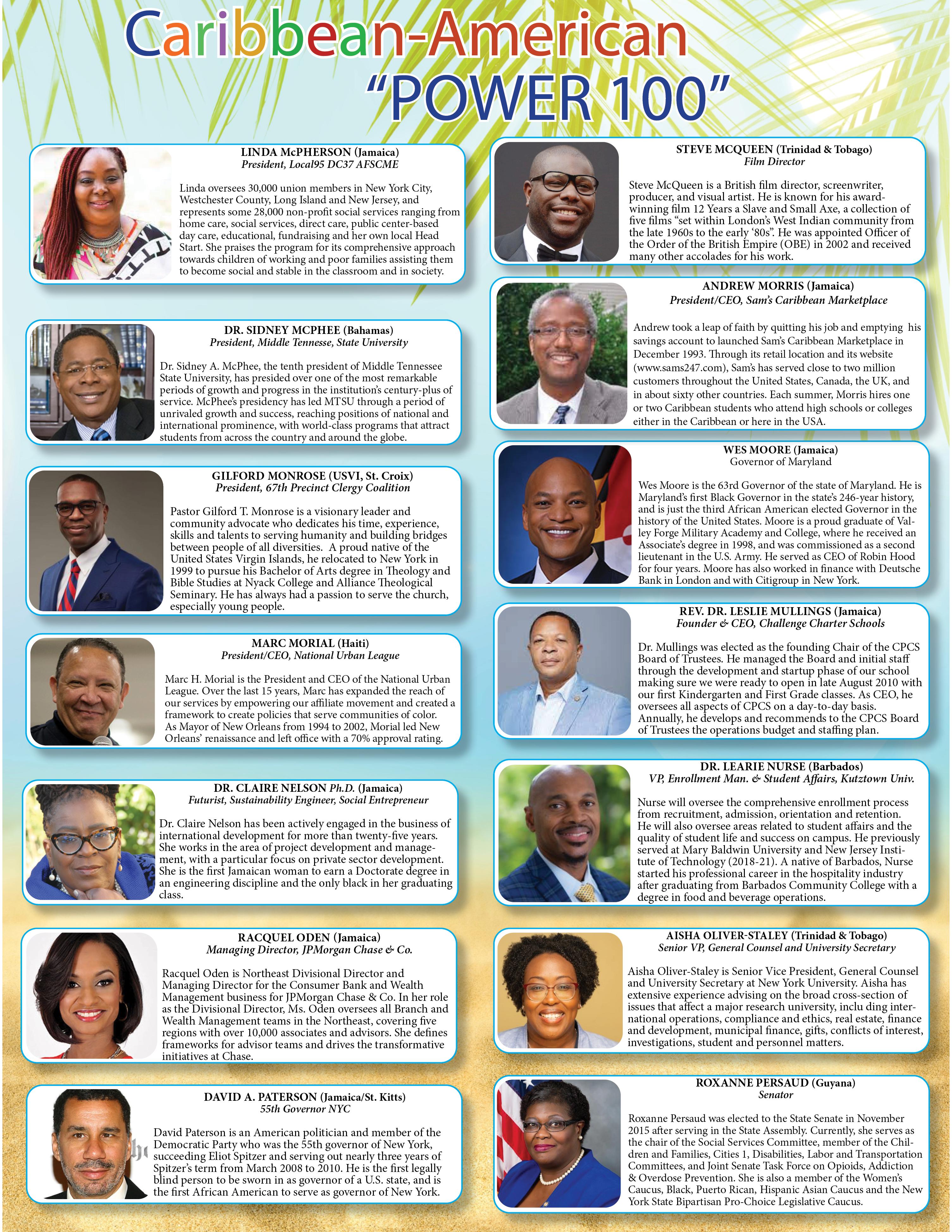 Caribbean-American "POWER 100"

LINDA McPHERSON (Jamaica)
President, Local95 DC37 AFSCME

Linda oversees 30,000 union members in New York City, Westchester County, Long Island and New Jersey, and represents some 28,000 non-profit social services ranging from home care, social services, direct care, public center-based day care, educational, fundraising and her own local Head Start. She praises the program for its comprehensive approach towards children of working and poor families assisting them to become social and stable in the classroom and in society.

DR. SIDNEY MCPHEE (Bahamas)
President, Middle Tennesse, State University

Dr. Sidney A. McPhee, the tenth president of Middle Tennessee State University, has presided over one of the most remarkable periods of growth and progress in the institution's century-plus of service. McPhee's presidency has led MTSU through a period of unrivaled growth and success, reaching positions of national and international prominence, with world-class programs that attract students from across the country and around the globe.

GILFORD MONROSE (USVI, St. Croix)
President, 67th Precinct Clergy Coalition

Pastor Gilford T. Monrose is a visionary leader and community advocate who dedicates his time, experience, skills and talents to serving humanity and building bridges between people of all diversities. A proud native of the United States Virgin Islands, he relocated to New York in 1999 to pursue his Bachelor of Arts degree in Theology and Bible Studies at Nyack College and Alliance Theological Seminary. He has always had a passion to serve the church, especially young people.

MARC MORIAL (Haiti)
President/CEO, National Urban League

Marc H. Morial is the President and CEO of the National Urban League. Over the last 15 years, Marc has expanded the reach of our services by empowering our affiliate movement and created a framework to create policies that serve communities of color. As Mayor of New Orleans from 1994 to 2002, Morial led New Orleans' renaissance and left office with a 70% approval rating.

DR. CLAIRE NELSON Ph.D. (Jamaica)
Futurist, Sustainability Engineer, Social Entrepreneur

Dr. Claire Nelson has been actively engaged in the business of international development for more than twenty-five years. She works in the area of project development and management, with a particular focus on private sector development. She is the first Jamaican woman to earn a Doctorate degree in an engineering discipline and the only black in her graduating class.

RACQUEL ODEN (Jamaica)
Managing Director, JPMorgan Chase & Co.

Racquel Oden is Northeast Divisional Director and Managing Director for the Consumer Bank and Wealth Management business for JPMorgan Chase & Co. In her role as the Divisional Director, Ms. Oden oversees all Branch and Wealth Management teams in the Northeast, covering five regions with over 10,000 associates and advisors. She defines frameworks for advisor teams and drives the transformative initiatives at Chase.

DAVID A. PATERSON (Jamaica/St. Kitts)
55th Governor NYC

David Paterson is an American politician and member of the Democratic Party who was the 55th governor of New York, succeeding Eliot Spitzer and serving out nearly three years of Spitzer's term from March 2008 to 2010. He is the first legally blind person to be sworn in as governor of a U.S. state, and is the first African American to serve as governor of New York.

STEVE MCQUEEN (Trinidad & Tobago)
Film Director

Steve McQueen is a British film director, screenwriter, producer, and visual artist. He is known for his award-winning film 12 Years a Slave and Small Axe, a collection of five films "set within London's West Indian community from the late 1960s to the early '80s". He was appointed Officer of the Order of the British Empire (OBE) in 2002 and received many other accolades for his work.

ANDREW MORRIS (Jamaica)
President/CEO, Sam's Caribbean Marketplace

Andrew took a leap of faith by quitting his job and emptying his savings account to launched Sam's Caribbean Marketplace in December 1993. Through its retail location and its website (www.sams247.com), Sam's has served close to two million customers throughout the United States, Canada, the UK, and in about sixty other countries. Each summer, Morris hires one or two Caribbean students who attend high schools or colleges either in the Caribbean or here in the USA.

WES MOORE (Jamaica)
Governor of Maryland

Wes Moore is the 63rd Governor of the state of Maryland. He is Maryland's first Black Governor in the state's 246-year history, and is just the third African American elected Governor in the history of the United States. Moore is a proud graduate of Valley Forge Military Academy and College, where he received an Associate's degree in 1998, and was commissioned as a second lieutenant in the U.S. Army. He served as CEO of Robin Hood for four years. Moore has also worked in finance with Deutsche Bank in London and with Citigroup in New York.

REV. DR. LESLIE MULLINGS (Jamaica)
Founder & CEO, Challenge Charter Schools

Dr. Mullings was elected as the founding Chair of the CPCS Board of Trustees. He managed the Board and initial staff through the development and startup phase of our school making sure we were ready to open in late August 2010 with our first Kindergarten and First Grade classes. As CEO, he oversees all aspects of CPCS on a day-to-day basis. Annually, he develops and recommends to the CPCS Board of Trustees the operations budget and staffing plan.

DR. LEARIE NURSE (Barbados)
VP, Enrollment Man. & Student Affairs, Kutztown Univ.

Nurse will oversee the comprehensive enrollment process from recruitment, admission, orientation and retention. He will also oversee areas related to student affairs and the quality of student life and success on campus. He previously served at Mary Baldwin University and New Jersey Institute of Technology (2018-21). A native of Barbados, Nurse started his professional career in the hospitality industry after graduating from Barbados Community College with a degree in food and beverage operations.

AISHA OLIVER-STALEY (Trinidad & Tobago)
Senior VP, General Counsel and University Secretary

Aisha Oliver-Staley is Senior Vice President, General Counsel and University Secretary at New York University. Aisha has extensive experience advising on the broad cross-section of issues that affect a major research university, inclu ding international operations, compliance and ethics, real estate, finance and development, municipal finance, gifts, conflicts of interest, investigations, student and personnel matters.

ROXANNE PERSAUD (Guyana)
Senator

Roxanne Persaud was elected to the State Senate in November 2015 after serving in the State Assembly. Currently, she serves as the chair of the Social Services Committee, member of the Children and Families, Cities 1, Disabilities, Labor and Transportation Committees, and Joint Senate Task Force on Opioids, Addiction & Overdose Prevention. She is also a member of the Women's Caucus, Black, Puerto Rican, Hispanic Asian Caucus and the New York State Bipartisan Pro-Choice Legislative Caucus.